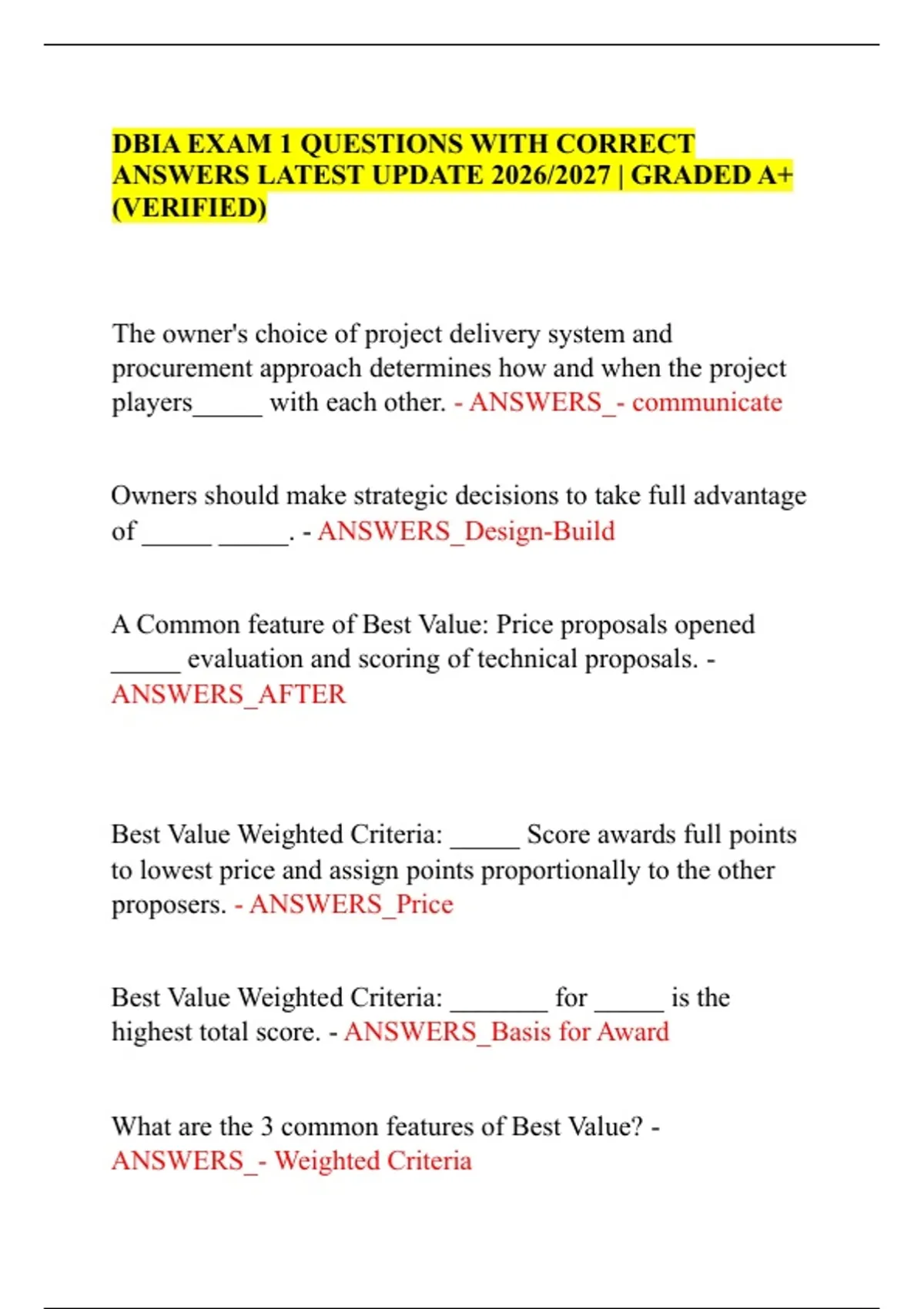 DBIA EXAM 1 QUESTIONS WITH CORRECT ANSWERS LATEST UPDATE 2026/2027 | GRADED A+ (VERIFIED)

The owner's choice of project delivery system and procurement approach determines how and when the project players_____ with each other. - ANSWERS_- communicate

Owners should make strategic decisions to take full advantage of _____ _____. - ANSWERS_Design-Build

A Common feature of Best Value: Price proposals opened _____ evaluation and scoring of technical proposals. - ANSWERS_AFTER

Best Value Weighted Criteria: _____ Score awards full points to lowest price and assign points proportionally to the other proposers. - ANSWERS_Price

Best Value Weighted Criteria: _______ for _____ is the highest total score. - ANSWERS_Basis for Award

What are the 3 common features of Best Value? - ANSWERS_- Weighted Criteria